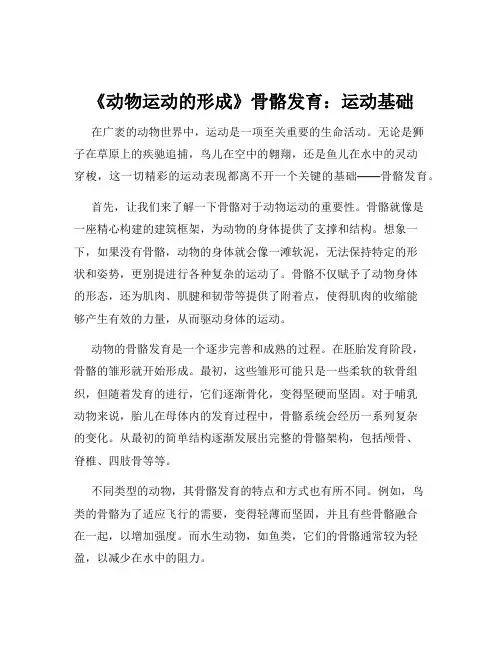 《动物运动的形成》骨骼发育：运动基础

在广袤的动物世界中，运动是一项至关重要的生命活动。无论是狮子在草原上的疾驰追捕，鸟儿在空中的翱翔，还是鱼儿在水中的灵动穿梭，这一切精彩的运动表现都离不开一个关键的基础——骨骼发育。

首先，让我们来了解一下骨骼对于动物运动的重要性。骨骼就像是一座精心构建的建筑框架，为动物的身体提供了支撑和结构。想象一下，如果没有骨骼，动物的身体就会像一滩软泥，无法保持特定的形状和姿势，更别提进行各种复杂的运动了。骨骼不仅赋予了动物身体的形态，还为肌肉、肌腱和韧带等提供了附着点，使得肌肉的收缩能够产生有效的力量，从而驱动身体的运动。

动物的骨骼发育是一个逐步完善和成熟的过程。在胚胎发育阶段，骨骼的雏形就开始形成。最初，这些雏形可能只是一些柔软的软骨组织，但随着发育的进行，它们逐渐骨化，变得坚硬而坚固。对于哺乳动物来说，胎儿在母体内的发育过程中，骨骼系统会经历一系列复杂的变化。从最初的简单结构逐渐发展出完整的骨骼架构，包括颅骨、脊椎、四肢骨等等。

不同类型的动物，其骨骼发育的特点和方式也有所不同。例如，鸟类的骨骼为了适应飞行的需要，变得轻薄而坚固，并且有些骨骼融合在一起，以增加强度。而水生动物，如鱼类，它们的骨骼通常较为轻盈，以减少在水中的阻力。